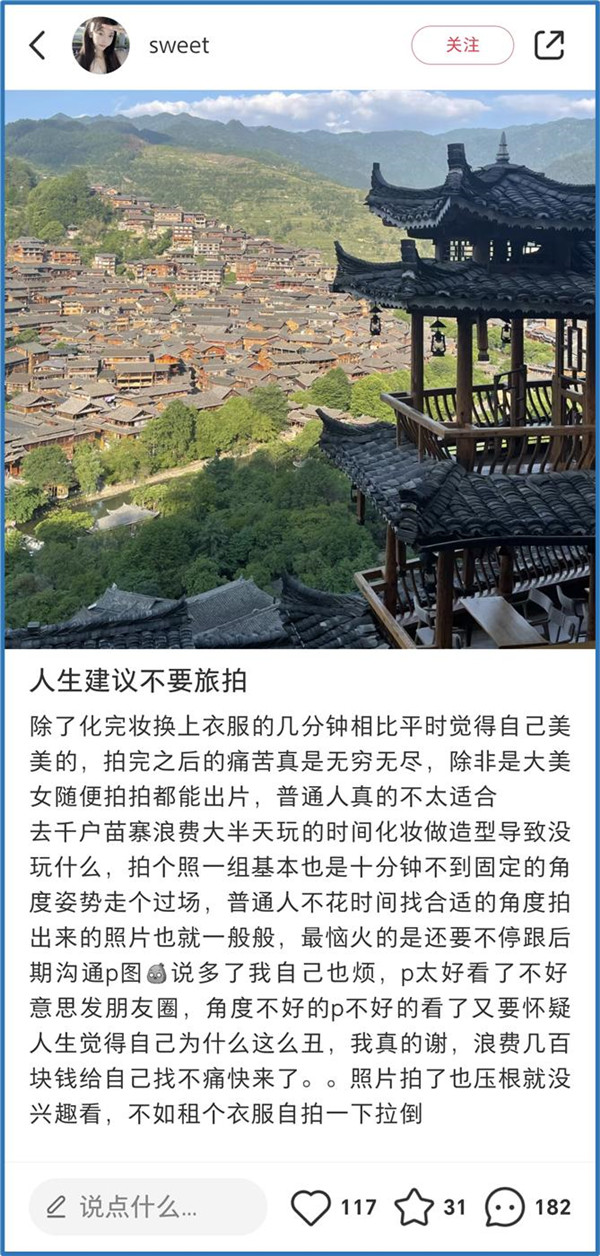 sweet

关注

人生建议不要旅拍

除了化完妆换上衣服的几分钟相比平时觉得自己美美的，拍完之后的痛苦真是无穷无尽，除非是大美女随便拍拍都能出片，普通人真的不太适合
去千户苗寨浪费大半天玩的时间化妆做造型导致没玩什么，拍个照一组基本也是十分钟不到固定的角度姿势走个过场，普通人不花时间找合适的角度拍出来的照片也就一般般，最恼火的是还要不停跟后期沟通p图💩说多了我自己也烦，p太好看了不好意思发朋友圈，角度不好的p不好的看了又要怀疑人生觉得自己为什么这么丑，我真的谢，浪费几百块钱给自己找不痛快来了。。照片拍了也压根就没兴趣看，不如租个衣服自拍一下拉倒

说点什么...

117

31

182